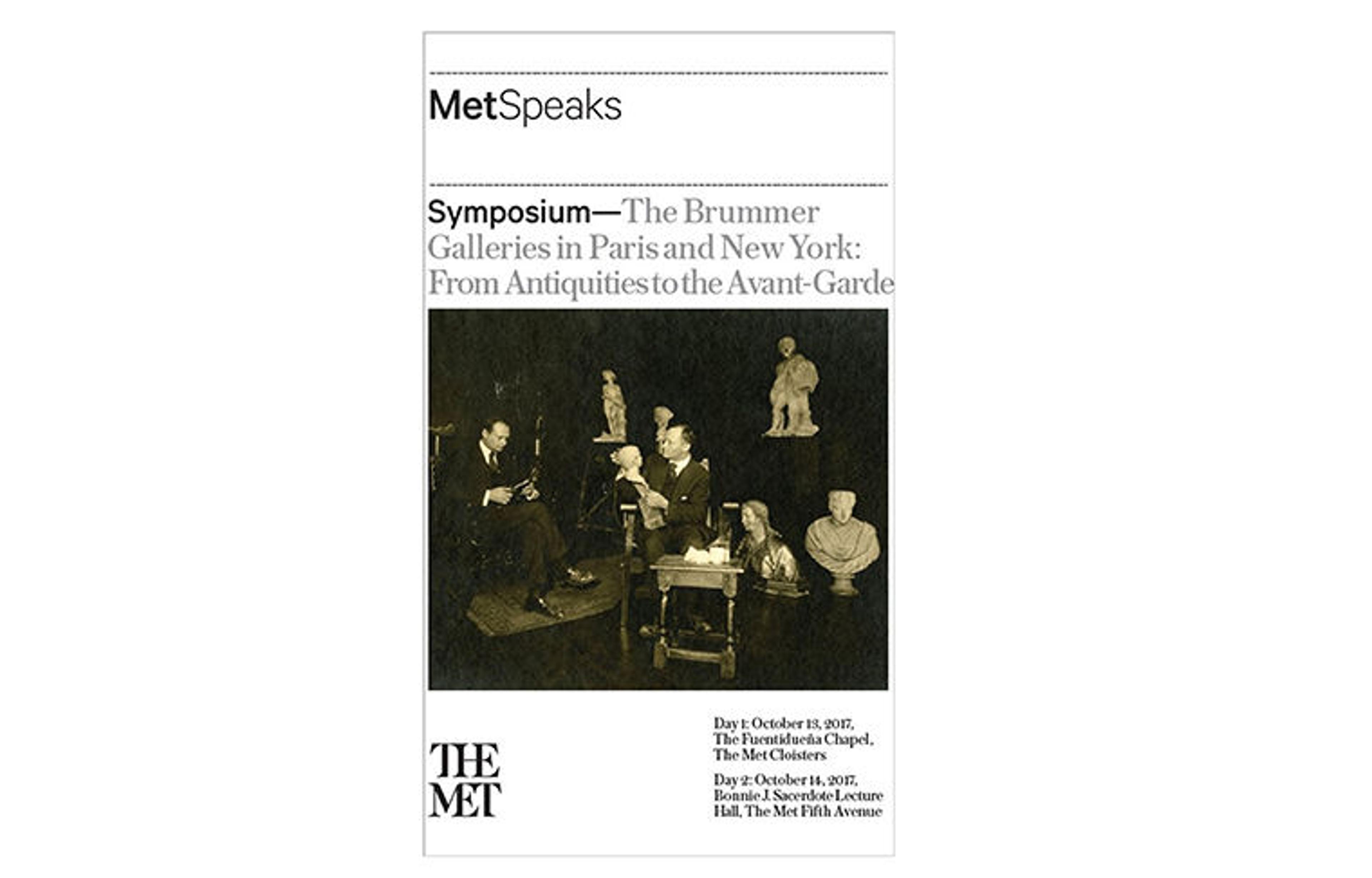 MetSpeaks

Symposium—The Brummer Galleries in Paris and New York: From Antiquities to the Avant-Garde

THE MET

Day 1: October 13, 2017, The Fuentidueña Chapel, The Met Cloisters

Day 2: October 14, 2017, Bonnie J. Sacerdote Lecture Hall, The Met Fifth Avenue